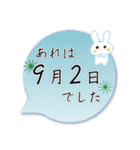 あれは
9月2日
でした